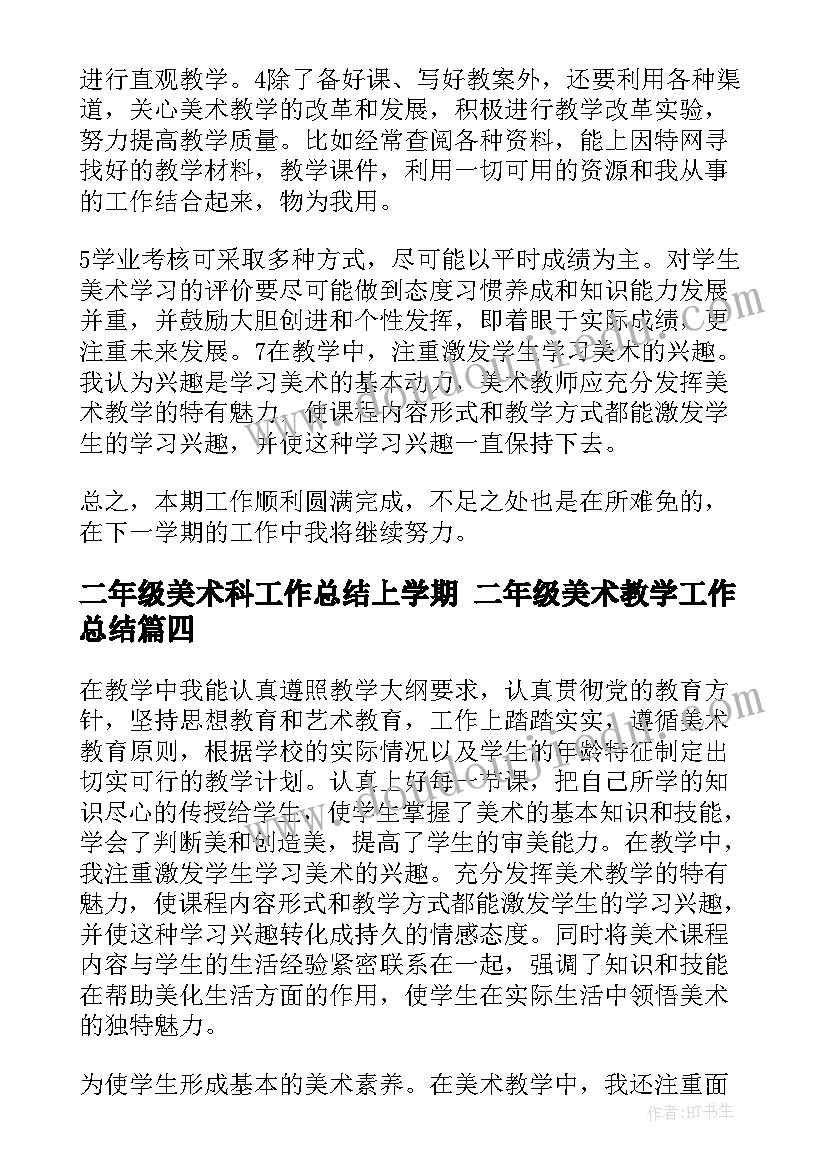 进行直观教学。4除了备好课、写好教案外，还要利用各种渠道，关心美术教学的改革和发展，积极进行教学改革实验，努力提高教学质量。比如经常查阅各种资料，能上因特网寻找好的教学材料，教学课件，利用一切可用的资源和我从事的工作结合起来，物为我用。

5学业考核可采取多种方式，尽可能以平时成绩为主。对学生美术学习的评价要尽可能做到态度习惯养成和知识能力发展并重，并鼓励大胆创进和个性发挥，即着眼于实际成绩，更注重未来发展。7在教学中，注重激发学生学习美术的兴趣。我认为兴趣是学习美术的基本动力，美术教师应充分发挥美术教学的特有魅力，使课程内容形式和教学方式都能激发学生的学习兴趣，并使这种学习兴趣一直保持下去。

总之，本期工作顺利圆满完成，不足之处也是在所难免的，在下一学期的工作中我将继续努力。

二年级美术科工作总结上学期 二年级美术教学工作总结篇四

在教学中我能认真遵照教学大纲要求，认真贯彻党的教育方针，坚持思想教育和艺术教育，工作上踏踏实实，遵循美术教育原则，根据学校的实际情况以及学生的年龄特征制定出切实可行的教学计划。认真上好每一节课，把自己所学的知识尽心的传授给学生，使学生掌握了美术的基本知识和技能，学会了判断美和创造美，提高了学生的审美能力。在教学中，我注重激发学生学习美术的兴趣。充分发挥美术教学的特有魅力，使课程内容形式和教学方式都能激发学生的学习兴趣，并使这种学习兴趣转化成持久的情感态度。同时将美术课程内容与学生的生活经验紧密联系在一起，强调了知识和技能在帮助美化生活方面的作用，使学生在实际生活中领悟美术的独特魅力。

为使学生形成基本的美术素养。在美术教学中，我还注重面

作者：HT书生